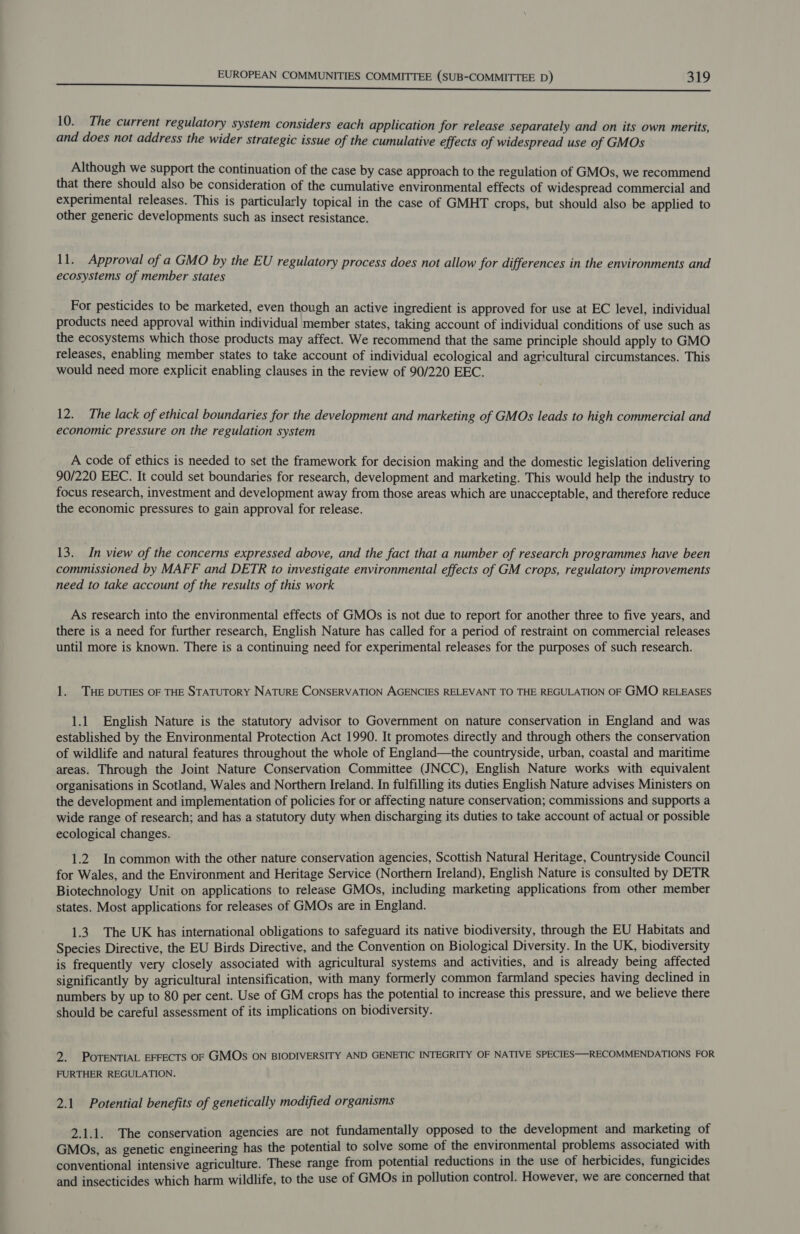 EUROPEAN COMMUNITIES COMMITTEE (SUB-COMMITTEE D) 319

10. The current regulatory system considers each application for release separately and on its own merits, and does not address the wider strategic issue of the cumulative effects of widespread use of GMOs

Although we support the continuation of the case by case approach to the regulation of GMOs, we recommend that there should also be consideration of the cumulative environmental effects of widespread commercial and experimental releases. This is particularly topical in the case of GMHT crops, but should also be applied to other generic developments such as insect resistance.

11. Approval of a GMO by the EU regulatory process does not allow for differences in the environments and ecosystems of member states

For pesticides to be marketed, even though an active ingredient is approved for use at EC level, individual products need approval within individual member states, taking account of individual conditions of use such as the ecosystems which those products may affect. We recommend that the same principle should apply to GMO releases, enabling member states to take account of individual ecological and agricultural circumstances. This would need more explicit enabling clauses in the review of 90/220 EEC.

12. The lack of ethical boundaries for the development and marketing of GMOs leads to high commercial and economic pressure on the regulation system

A code of ethics is needed to set the framework for decision making and the domestic legislation delivering 90/220 EEC. It could set boundaries for research, development and marketing. This would help the industry to focus research, investment and development away from those areas which are unacceptable, and therefore reduce the economic pressures to gain approval for release.

13. In view of the concerns expressed above, and the fact that a number of research programmes have been commissioned by MAFF and DETR to investigate environmental effects of GM crops, regulatory improvements need to take account of the results of this work

As research into the environmental effects of GMOs is not due to report for another three to five years, and there is a need for further research, English Nature has called for a period of restraint on commercial releases until more is known. There is a continuing need for experimental releases for the purposes of such research.

1. THE DUTIES OF THE STATUTORY NATURE CONSERVATION AGENCIES RELEVANT TO THE REGULATION OF GMO RELEASES

1.1 English Nature is the statutory advisor to Government on nature conservation in England and was established by the Environmental Protection Act 1990. It promotes directly and through others the conservation of wildlife and natural features throughout the whole of England—the countryside, urban, coastal and maritime areas. Through the Joint Nature Conservation Committee (JNCC), English Nature works with equivalent organisations in Scotland, Wales and Northern Ireland. In fulfilling its duties English Nature advises Ministers on the development and implementation of policies for or affecting nature conservation; commissions and supports a wide range of research; and has a statutory duty when discharging its duties to take account of actual or possible ecological changes.

1.2 In common with the other nature conservation agencies, Scottish Natural Heritage, Countryside Council for Wales, and the Environment and Heritage Service (Northern Ireland), English Nature is consulted by DETR Biotechnology Unit on applications to release GMOs, including marketing applications from other member states. Most applications for releases of GMOs are in England.

1.3 The UK has international obligations to safeguard its native biodiversity, through the EU Habitats and Species Directive, the EU Birds Directive, and the Convention on Biological Diversity. In the UK, biodiversity is frequently very closely associated with agricultural systems and activities, and is already being affected significantly by agricultural intensification, with many formerly common farmland species having declined in numbers by up to 80 per cent. Use of GM crops has the potential to increase this pressure, and we believe there should be careful assessment of its implications on biodiversity.

2. POTENTIAL EFFECTS OF GMOS ON BIODIVERSITY AND GENETIC INTEGRITY OF NATIVE SPECIES—RECOMMENDATIONS FOR FURTHER REGULATION.

2.1 Potential benefits of genetically modified organisms

2.1.1. The conservation agencies are not fundamentally opposed to the development and marketing of GMOs, as genetic engineering has the potential to solve some of the environmental problems associated with conventional intensive agriculture. These range from potential reductions in the use of herbicides, fungicides and insecticides which harm wildlife, to the use of GMOs in pollution control. However, we are concerned that